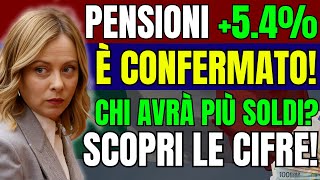 PENSIONI +5.4%
È CONFERMATO!
CHI AVRÀ PIÙ SOLDI?
SCOPRI LE CIFRE!